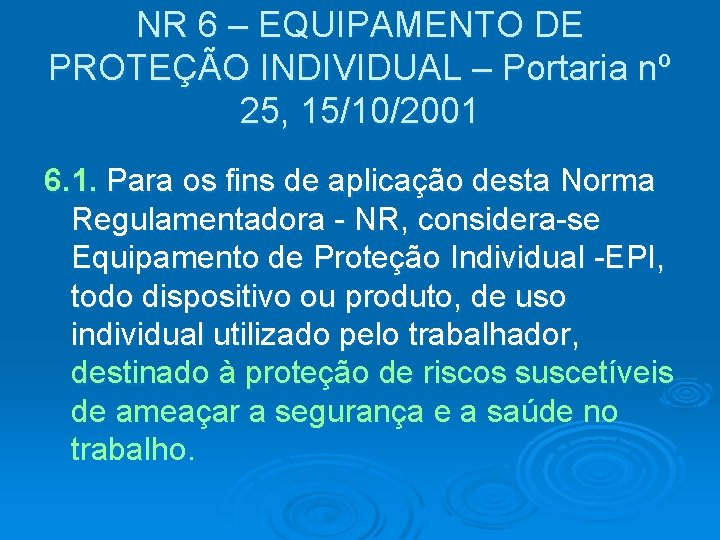 NR 6 – EQUIPAMENTO DE PROTEÇÃO INDIVIDUAL – Portaria nº 25, 15/10/2001

6.1. Para os fins de aplicação desta Norma Regulamentadora - NR, considera-se Equipamento de Proteção Individual -EPI, todo dispositivo ou produto, de uso individual utilizado pelo trabalhador, destinado à proteção de riscos suscetíveis de ameaçar a segurança e a saúde no trabalho.